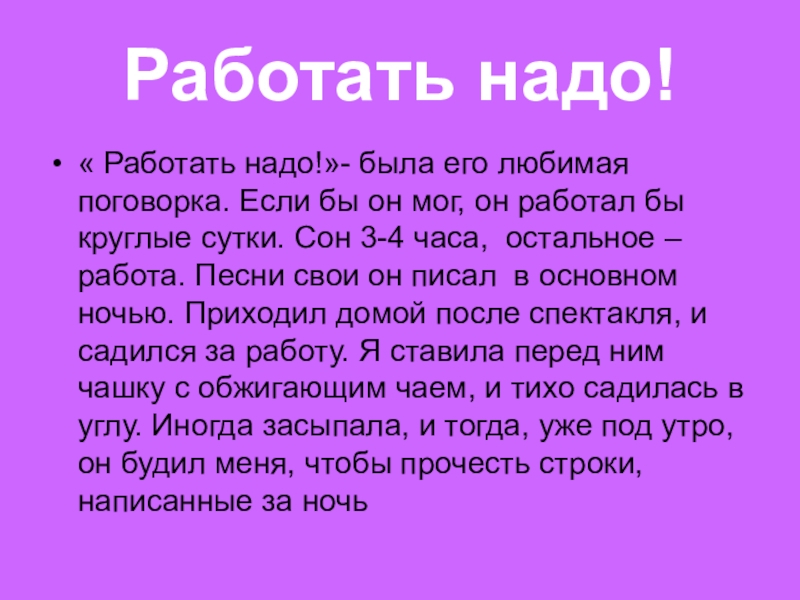 Работать надо!

• « Работать надо!»- была его любимая поговорка. Если бы он мог, он работал бы круглые сутки. Сон 3-4 часа, остальное – работа. Песни свои он писал в основном ночью. Приходил домой после спектакля, и садился за работу. Я ставила перед ним чашку с обжигающим чаем, и тихо садилась в углу. Иногда засыпала, и тогда, уже под утро, он будил меня, чтобы прочесть строки, написанные за ночь